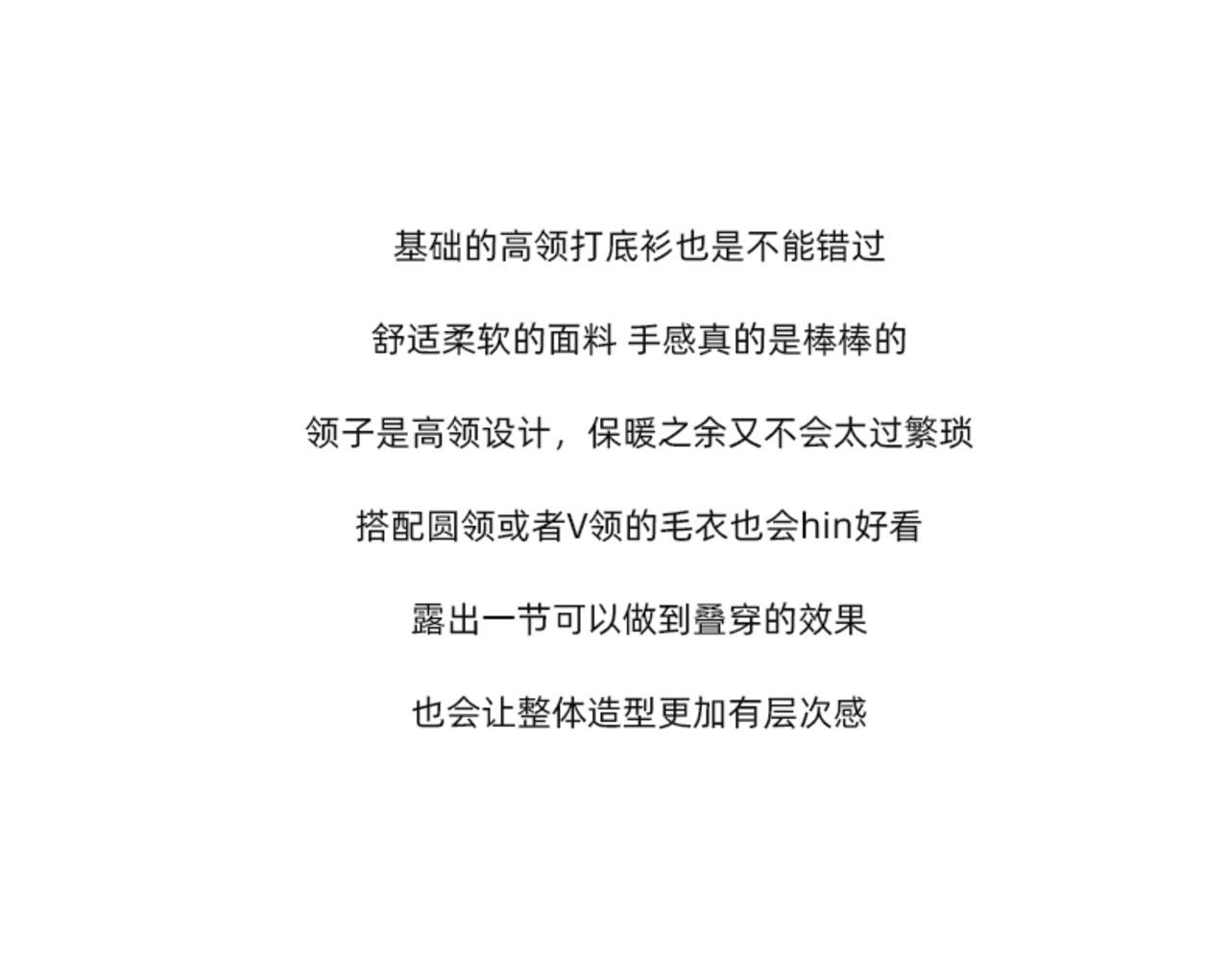 基础的高领打底衫也是不能错过

舒适柔软的面料 手感真的是棒棒的

领子是高领设计，保暖之余又不会太过繁琐

搭配圆领或者V领的毛衣也会hin好看

露出一节可以做到叠穿的效果

也会让整体造型更加有层次感